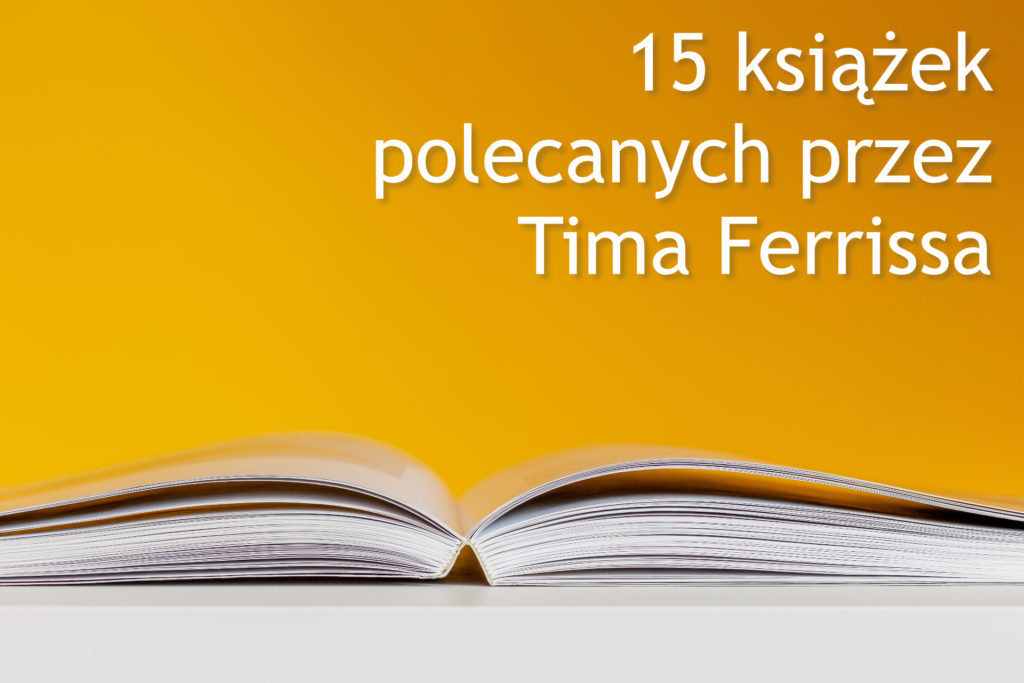 15 książek polecanych przez Tima Ferrissa